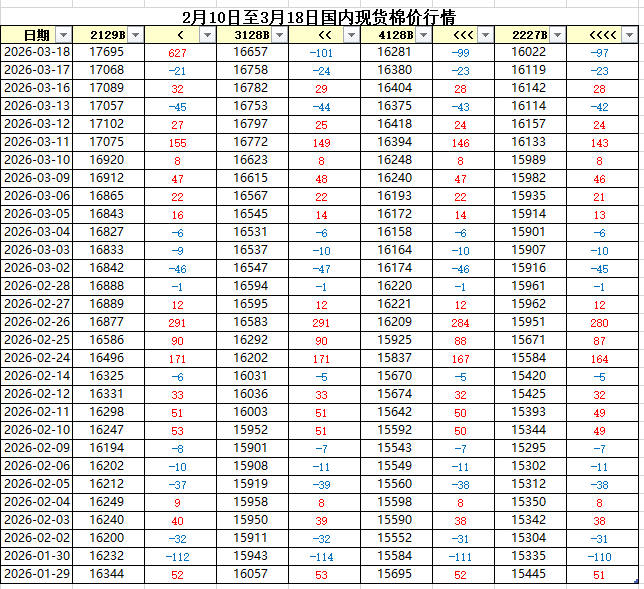 2月10日至3月18日国内现货棉价行情

| 日期 | 2129B | < | 3128B | << | 4128B | <<< | 2227B | <<<< |
|---|---|---|---|---|---|---|---|---|
| 2026-03-18 | 17695 | 627 | 16657 | -101 | 16281 | -99 | 16022 | -97 |
| 2026-03-17 | 17068 | -21 | 16758 | -24 | 16380 | -23 | 16119 | -23 |
| 2026-03-16 | 17089 | 32 | 16782 | 29 | 16404 | 28 | 16142 | 28 |
| 2026-03-13 | 17057 | -45 | 16753 | -44 | 16375 | -43 | 16114 | -42 |
| 2026-03-12 | 17102 | 27 | 16797 | 25 | 16418 | 24 | 16157 | 24 |
| 2026-03-11 | 17075 | 155 | 16772 | 149 | 16394 | 146 | 16133 | 143 |
| 2026-03-10 | 16920 | 8 | 16623 | 8 | 16248 | 8 | 15989 | 8 |
| 2026-03-09 | 16912 | 47 | 16615 | 48 | 16240 | 47 | 15982 | 46 |
| 2026-03-06 | 16865 | 22 | 16567 | 22 | 16193 | 22 | 15935 | 21 |
| 2026-03-05 | 16843 | 16 | 16545 | 14 | 16172 | 14 | 15914 | 13 |
| 2026-03-04 | 16827 | -6 | 16531 | -6 | 16158 | -6 | 15901 | -6 |
| 2026-03-03 | 16833 | -9 | 16537 | -10 | 16164 | -10 | 15907 | -10 |
| 2026-03-02 | 16842 | -46 | 16547 | -47 | 16174 | -46 | 15916 | -45 |
| 2026-02-28 | 16888 | -1 | 16594 | -1 | 16220 | -1 | 15961 | -1 |
| 2026-02-27 | 16889 | 12 | 16595 | 12 | 16221 | 12 | 15962 | 12 |
| 2026-02-26 | 16877 | 291 | 16583 | 291 | 16209 | 284 | 15951 | 280 |
| 2026-02-25 | 16586 | 90 | 16292 | 90 | 15925 | 88 | 15671 | 87 |
| 2026-02-24 | 16496 | 171 | 16202 | 171 | 15837 | 167 | 15584 | 164 |
| 2026-02-14 | 16325 | -6 | 16031 | -5 | 15670 | -5 | 15420 | -5 |
| 2026-02-12 | 16331 | 33 | 16036 | 33 | 15674 | 32 | 15425 | 32 |
| 2026-02-11 | 16298 | 51 | 16003 | 51 | 15642 | 50 | 15393 | 49 |
| 2026-02-10 | 16247 | 53 | 15952 | 51 | 15592 | 50 | 15344 | 49 |
| 2026-02-09 | 16194 | -8 | 15901 | -7 | 15543 | -7 | 15295 | -7 |
| 2026-02-06 | 16202 | -10 | 15908 | -11 | 15549 | -11 | 15302 | -11 |
| 2026-02-05 | 16212 | -37 | 15919 | -39 | 15560 | -38 | 15312 | -38 |
| 2026-02-04 | 16249 | 9 | 15958 | 8 | 15598 | 8 | 15350 | 8 |
| 2026-02-03 | 16240 | 40 | 15950 | 39 | 15590 | 38 | 15342 | 38 |
| 2026-02-02 | 16200 | -32 | 15911 | -32 | 15552 | -31 | 15304 | -31 |
| 2026-01-30 | 16232 | -112 | 15943 | -114 | 15584 | -111 | 15335 | -110 |
| 2026-01-29 | 16344 | 52 | 16057 | 53 | 15695 | 52 | 15445 | 51 |